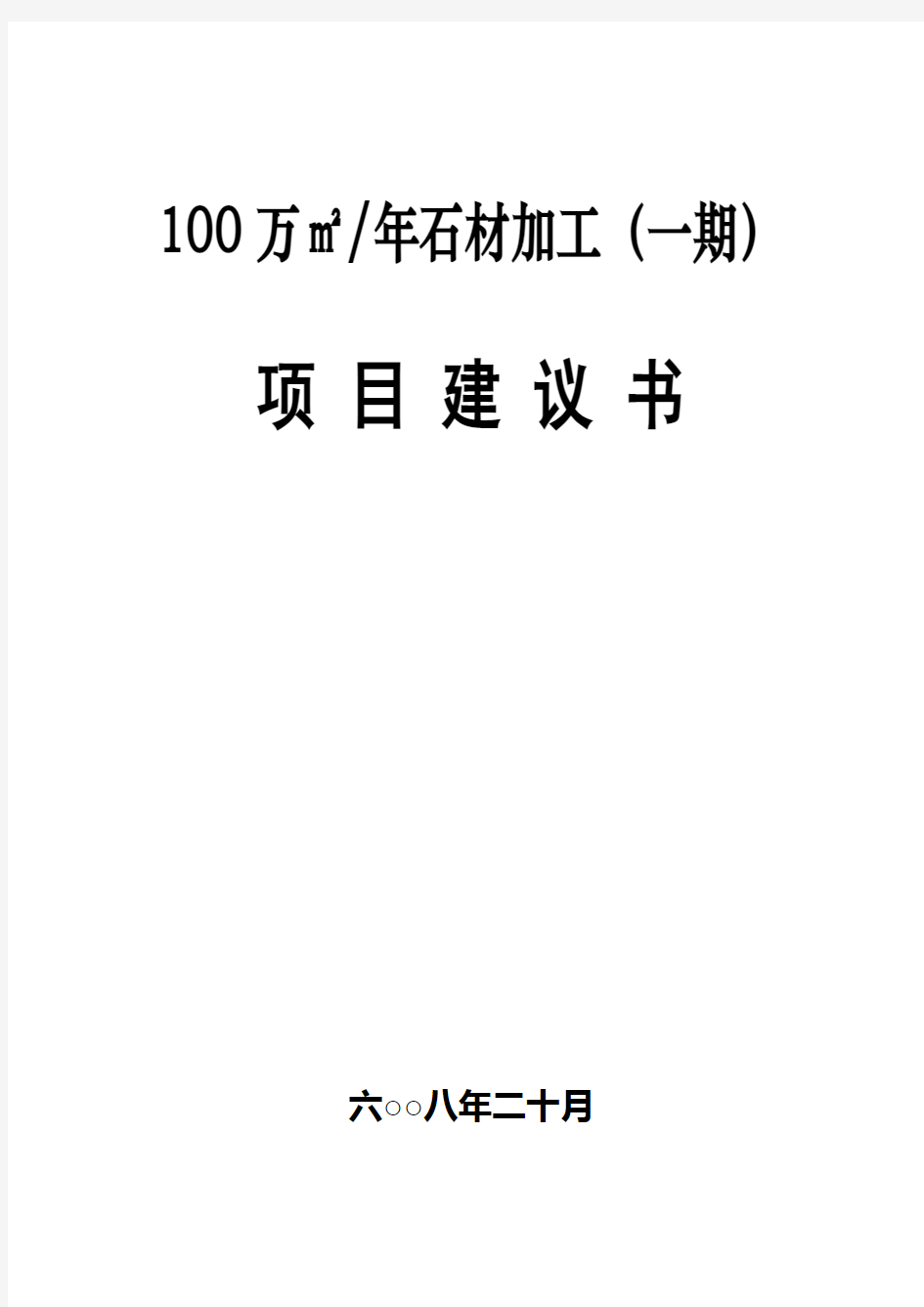 100万㎡/年石材加工（一期）

项 目 建 议 书

六○○八年二十月